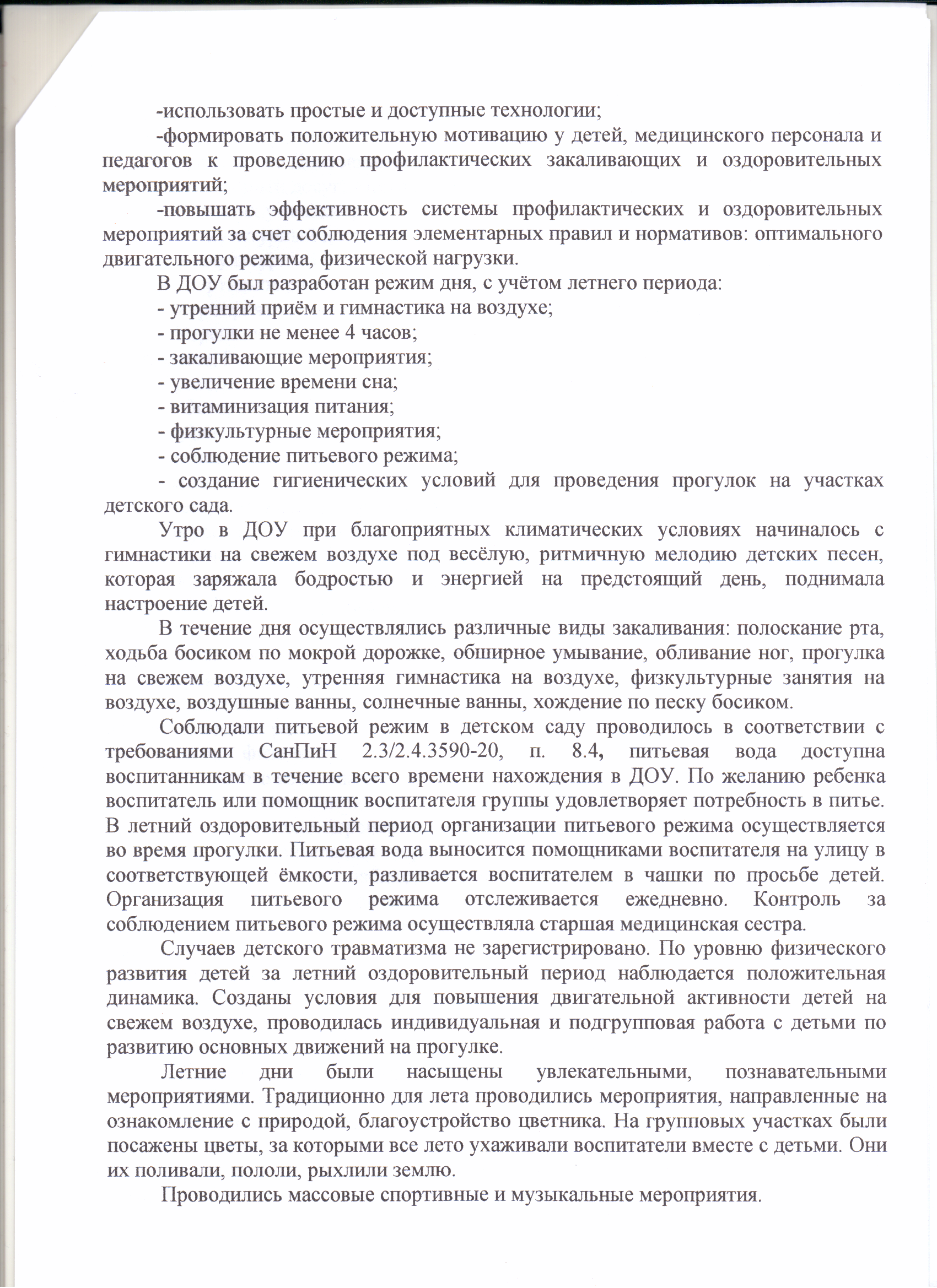 -использовать простые и доступные технологии;

-формировать положительную мотивацию у детей, медицинского персонала и педагогов к проведению профилактических закаливающих и оздоровительных мероприятий;

-повышать эффективность системы профилактических и оздоровительных мероприятий за счет соблюдения элементарных правил и нормативов: оптимального двигательного режима, физической нагрузки.

В ДОУ был разработан режим дня, с учётом летнего периода:

- утренний приём и гимнастика на воздухе;

- прогулки не менее 4 часов;

- закаливающие мероприятия;

- увеличение времени сна;

- витаминизация питания;

- физкультурные мероприятия;

- соблюдение питьевого режима;

- создание гигиенических условий для проведения прогулок на участках детского сада.

Утро в ДОУ при благоприятных климатических условиях начиналось с гимнастики на свежем воздухе под весёлую, ритмичную мелодию детских песен, которая заряжала бодростью и энергией на предстоящий день, поднимала настроение детей.

В течение дня осуществлялись различные виды закаливания: полоскание рта, ходьба босиком по мокрой дорожке, обширное умывание, обливание ног, прогулка на свежем воздухе, утренняя гимнастика на воздухе, физкультурные занятия на воздухе, воздушные ванны, солнечные ванны, хождение по песку босиком.

Соблюдали питьевой режим в детском саду проводилось в соответствии с требованиями СанПиН 2.3/2.4.3590-20, п. 8.4, питьевая вода доступна воспитанникам в течение всего времени нахождения в ДОУ. По желанию ребенка воспитатель или помощник воспитателя группы удовлетворяет потребность в питье. В летний оздоровительный период организации питьевого режима осуществляется во время прогулки. Питьевая вода выносится помощниками воспитателя на улицу в соответствующей ёмкости, разливается воспитателем в чашки по просьбе детей. Организация питьевого режима отслеживается ежедневно. Контроль за соблюдением питьевого режима осуществляла старшая медицинская сестра.

Случаев детского травматизма не зарегистрировано. По уровню физического развития детей за летний оздоровительный период наблюдается положительная динамика. Созданы условия для повышения двигательной активности детей на свежем воздухе, проводилась индивидуальная и подгрупповая работа с детьми по развитию основных движений на прогулке.

Летние дни были насыщены увлекательными, познавательными мероприятиями. Традиционно для лета проводились мероприятия, направленные на ознакомление с природой, благоустройство цветника. На групповых участках были посажены цветы, за которыми все лето ухаживали воспитатели вместе с детьми. Они их поливали, пололи, рыхлили землю.

Проводились массовые спортивные и музыкальные мероприятия.